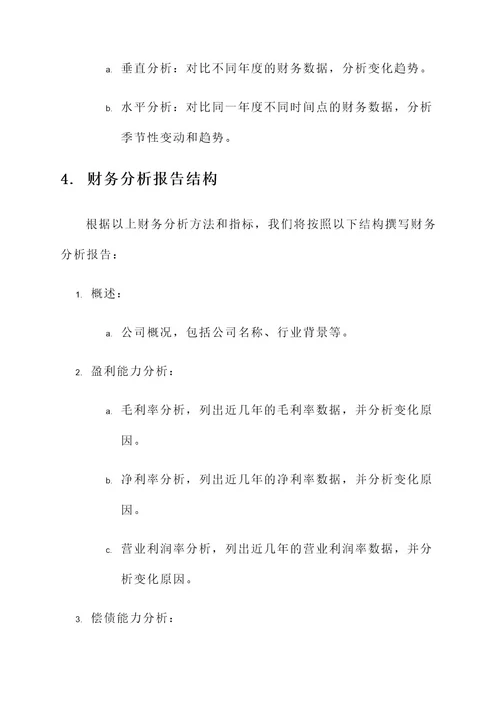 a. 垂直分析：对比不同年度的财务数据，分析变化趋势。

b. 水平分析：对比同一年度不同时间点的财务数据，分析季节性变动和趋势。

4. 财务分析报告结构

根据以上财务分析方法和指标，我们将按照以下结构撰写财务分析报告：

1. 概述：

a. 公司概况，包括公司名称、行业背景等。

2. 盈利能力分析：

a. 毛利率分析，列出近几年的毛利率数据，并分析变化原因。

b. 净利率分析，列出近几年的净利率数据，并分析变化原因。

c. 营业利润率分析，列出近几年的营业利润率数据，并分析变化原因。

3. 偿债能力分析：